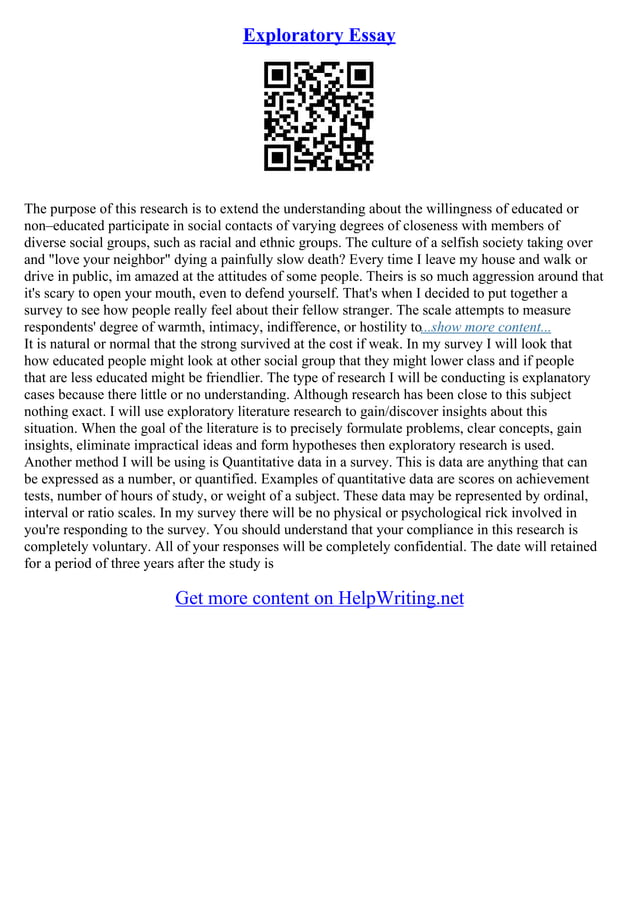 Exploratory Essay

The purpose of this research is to extend the understanding about the willingness of educated or non–educated participate in social contacts of varying degrees of closeness with members of diverse social groups, such as racial and ethnic groups. The culture of a selfish society taking over and "love your neighbor" dying a painfully slow death? Every time I leave my house and walk or drive in public, im amazed at the attitudes of some people. Theirs is so much aggression around that it's scary to open your mouth, even to defend yourself. That's when I decided to put together a survey to see how people really feel about their fellow stranger. The scale attempts to measure respondents' degree of warmth, intimacy, indifference, or hostility to...show more content...
It is natural or normal that the strong survived at the cost if weak. In my survey I will look that how educated people might look at other social group that they might lower class and if people that are less educated might be friendlier. The type of research I will be conducting is explanatory cases because there little or no understanding. Although research has been close to this subject nothing exact. I will use exploratory literature research to gain/discover insights about this situation. When the goal of the literature is to precisely formulate problems, clear concepts, gain insights, eliminate impractical ideas and form hypotheses then exploratory research is used. Another method I will be using is Quantitative data in a survey. This is data are anything that can be expressed as a number, or quantified. Examples of quantitative data are scores on achievement tests, number of hours of study, or weight of a subject. These data may be represented by ordinal, interval or ratio scales. In my survey there will be no physical or psychological rick involved in you're responding to the survey. You should understand that your compliance in this research is completely voluntary. All of your responses will be completely confidential. The date will retained for a period of three years after the study is

Get more content on HelpWriting.net